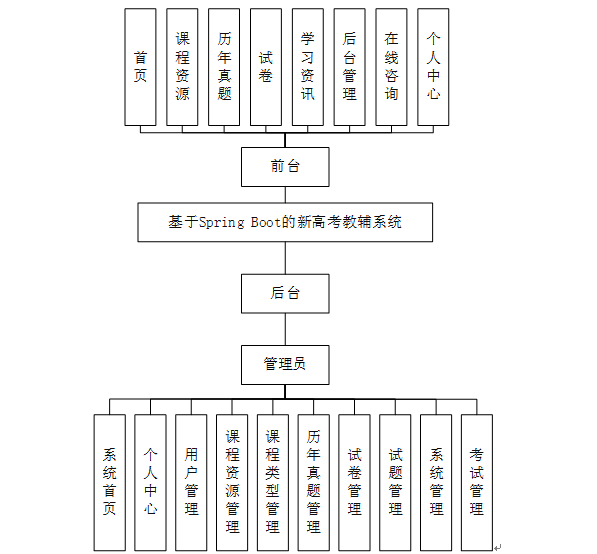 首页

课程资源

历年真题

试卷

学习资讯

后台管理

在线咨询

个人中心

前台

基于Spring Boot的新高考教辅系统

后台

管理员

系统首页

个人中心

用户管理

课程资源管理

课程类型管理

历年真题管理

试卷管理

试题管理

系统管理

考试管理